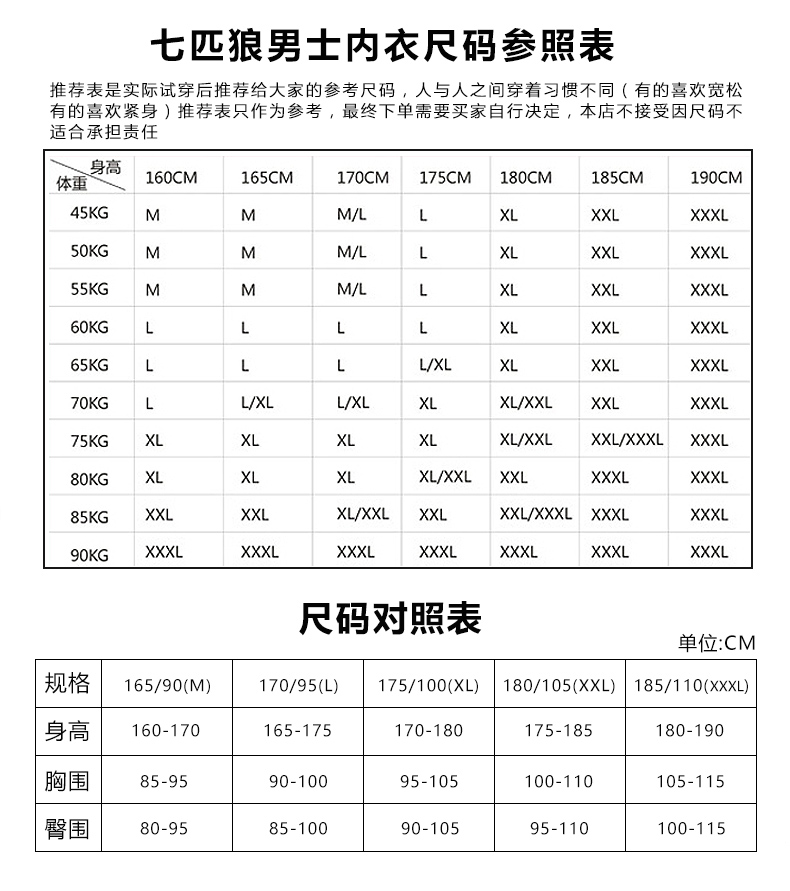 七匹狼男士内衣尺码参照表

推荐表是实际试穿后推荐给大家的参考尺码，人与人之间穿着习惯不同（有的喜欢宽松有的喜欢紧身）推荐表只作为参考，最终下单需要买家自行决定，本店不接受因尺码不适合承担责任

| 身高 体重 | 160CM | 165CM | 170CM | 175CM | 180CM | 185CM | 190CM |
|---|---|---|---|---|---|---|---|
| 45KG | M | M | M/L | L | XL | XXL | XXXL |
| 50KG | M | M | M/L | L | XL | XXL | XXXL |
| 55KG | M | M | M/L | L | XL | XXL | XXXL |
| 60KG | L | L | L | L | XL | XXL | XXXL |
| 65KG | L | L | L | L/XL | XL | XXL | XXXL |
| 70KG | L | L/XL | L/XL | XL | XL/XXL | XXL | XXXL |
| 75KG | XL | XL | XL | XL | XL/XXL | XXL/XXXL | XXXL |
| 80KG | XL | XL | XL | XL/XXL | XXL | XXXL | XXXL |
| 85KG | XXL | XXL | XL/XXL | XXL | XXL/XXXL | XXXL | XXXL |
| 90KG | XXXL | XXXL | XXXL | XXXL | XXXL | XXXL | XXXL |

尺码对照表

单位:CM

| 规格 | 165/90(M) | 170/95(L) | 175/100(XL) | 180/105(XXL) | 185/110(XXXL) |
|---|---|---|---|---|---|
| 身高 | 160-170 | 165-175 | 170-180 | 175-185 | 180-190 |
| 胸围 | 85-95 | 90-100 | 95-105 | 100-110 | 105-115 |
| 臀围 | 80-95 | 85-100 | 90-105 | 95-110 | 100-115 |